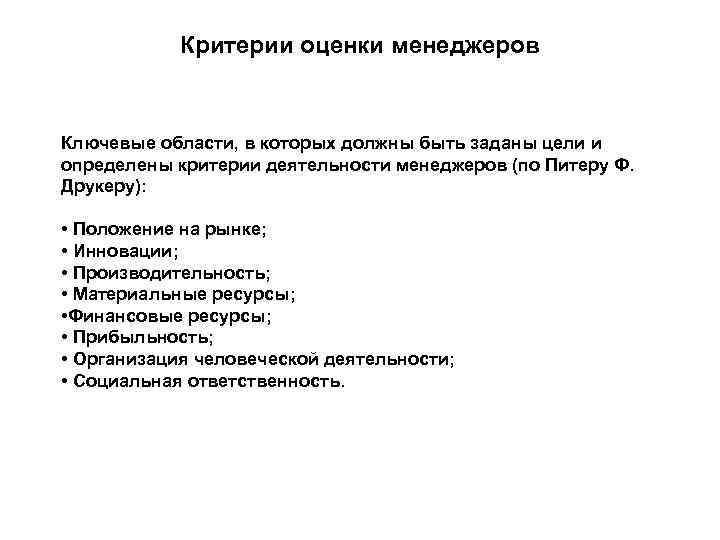 Критерии оценки менеджеров

Ключевые области, в которых должны быть заданы цели и определены критерии деятельности менеджеров (по Питеру Ф. Друкеру):

• Положение на рынке;
• Инновации;
• Производительность;
• Материальные ресурсы;
•Финансовые ресурсы;
• Прибыльность;
• Организация человеческой деятельности;
• Социальная ответственность.